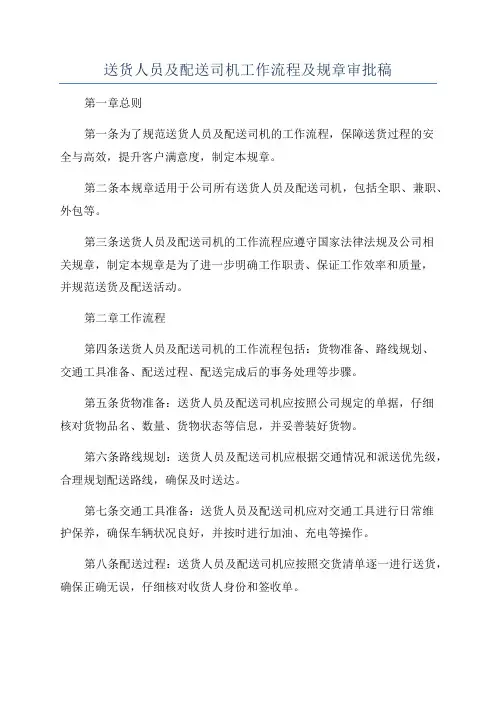 送货人员及配送司机工作流程及规章审批稿

第一章总则

第一条为了规范送货人员及配送司机的工作流程，保障送货过程的安全与高效，提升客户满意度，制定本规章。

第二条本规章适用于公司所有送货人员及配送司机，包括全职、兼职、外包等。

第三条送货人员及配送司机的工作流程应遵守国家法律法规及公司相关规章，制定本规章是为了进一步明确工作职责、保证工作效率和质量，并规范送货及配送活动。

第二章工作流程

第四条送货人员及配送司机的工作流程包括：货物准备、路线规划、交通工具准备、配送过程、配送完成后的事务处理等步骤。

第五条货物准备：送货人员及配送司机应按照公司规定的单据，仔细核对货物品名、数量、货物状态等信息，并妥善装好货物。

第六条路线规划：送货人员及配送司机应根据交通情况和派送优先级，合理规划配送路线，确保及时送达。

第七条交通工具准备：送货人员及配送司机应对交通工具进行日常维护保养，确保车辆状况良好，并按时进行加油、充电等操作。

第八条配送过程：送货人员及配送司机应按照交货清单逐一进行送货，确保正确无误，仔细核对收货人身份和签收单。